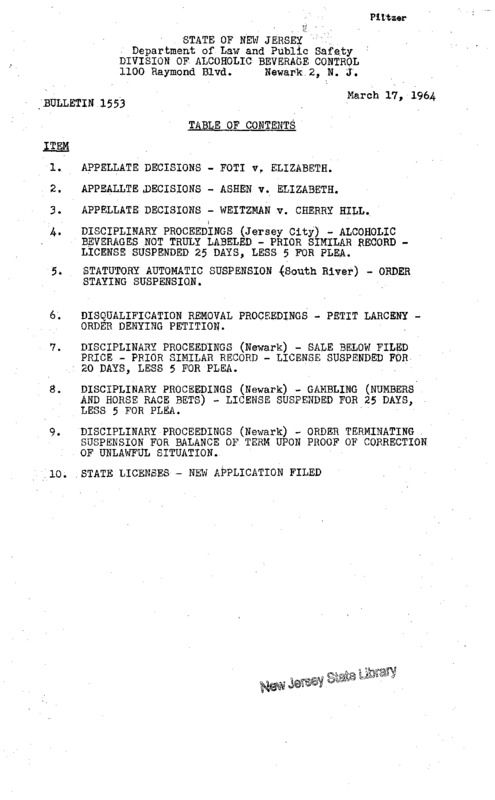 Piltzer

STATE OF NEW JERSEY
Department of Law and Public Safety
DIVISION OF ALCOHOLIC BEVERAGE CONTROL
1100 Raymond Blvd. Newark 2, N. J.

BULLETIN 1553

March 17, 1964

TABLE OF CONTENTS

ITEM

1. APPELLATE DECISIONS - FOTI v. ELIZABETH.

2. APPEALLTE DECISIONS - ASHEN v. ELIZABETH.

3. APPELLATE DECISIONS - WEITZMAN v. CHERRY HILL.

4. DISCIPLINARY PROCEEDINGS (Jersey City) - ALCOHOLIC BEVERAGES NOT TRULY LABELED - PRIOR SIMILAR RECORD - LICENSE SUSPENDED 25 DAYS, LESS 5 FOR PLEA.

5. STATUTORY AUTOMATIC SUSPENSION (South River) - ORDER STAYING SUSPENSION.

6. DISQUALIFICATION REMOVAL PROCEEDINGS - PETIT LARCENY - ORDER DENYING PETITION.

7. DISCIPLINARY PROCEEDINGS (Newark) - SALE BELOW FILED PRICE - PRIOR SIMILAR RECORD - LICENSE SUSPENDED FOR 20 DAYS, LESS 5 FOR PLEA.

8. DISCIPLINARY PROCEEDINGS (Newark) - GAMBLING (NUMBERS AND HORSE RACE BETS) - LICENSE SUSPENDED FOR 25 DAYS, LESS 5 FOR PLEA.

9. DISCIPLINARY PROCEEDINGS (Newark) - ORDER TERMINATING SUSPENSION FOR BALANCE OF TERM UPON PROOF OF CORRECTION OF UNLAWFUL SITUATION.

10. STATE LICENSES - NEW APPLICATION FILED

New Jersey State Library